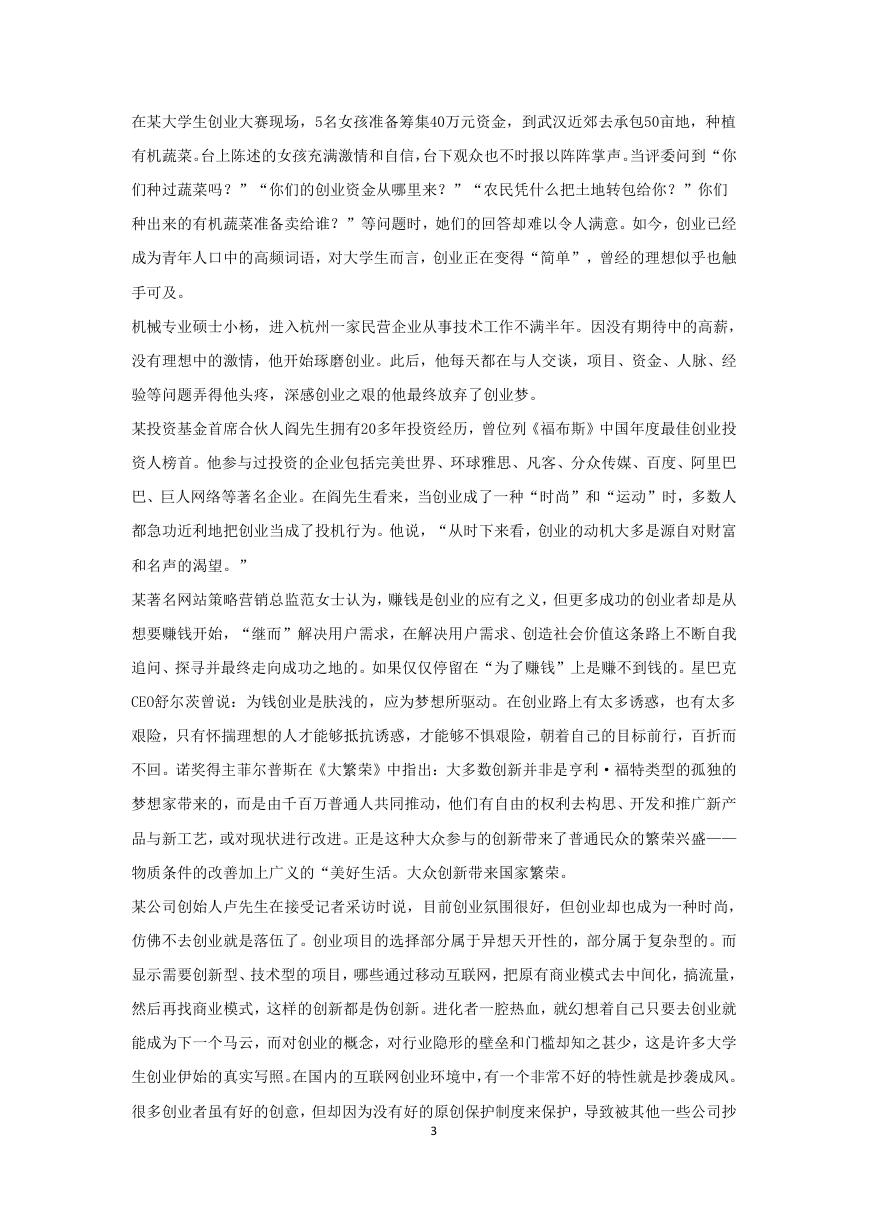 在某大学生创业大赛现场，5名女孩准备筹集40万元资金，到武汉近郊去承包50亩地，种植有机蔬菜。台上陈述的女孩充满激情和自信，台下观众也不时报以阵阵掌声。当评委问到“你们种过蔬菜吗？”“你们的创业资金从哪里来？”“农民凭什么把土地转包给你？”你们种出来的有机蔬菜准备卖给谁？”等问题时，她们的回答却难以令人满意。如今，创业已经成为青年人口中的高频词语，对大学生而言，创业正在变得“简单”，曾经的理想似乎也触手可及。

机械专业硕士小杨，进入杭州一家民营企业从事技术工作不满半年。因没有期待中的高薪，没有理想中的激情，他开始琢磨创业。此后，他每天都在与人交谈，项目、资金、人脉、经验等问题弄得他头疼，深感创业之艰的他最终放弃了创业梦。

某投资基金首席合伙人阎先生拥有20多年投资经历，曾位列《福布斯》中国年度最佳创业投资人榜首。他参与过投资的企业包括完美世界、环球雅思、凡客、分众传媒、百度、阿里巴巴、巨人网络等著名企业。在阎先生看来，当创业成了一种“时尚”和“运动”时，多数人都急功近利地把创业当成了投机行为。他说，“从时下来看，创业的动机大多是源自对财富和名声的渴望。”

某著名网站策略营销总监范女士认为，赚钱是创业的应有之义，但更多成功的创业者却是从想要赚钱开始，“继而”解决用户需求，在解决用户需求、创造社会价值这条路上不断自我追问、探寻并最终走向成功之地的。如果仅仅停留在“为了赚钱”上是赚不到钱的。星巴克CEO舒尔茨曾说：为钱创业是肤浅的，应为梦想所驱动。在创业路上有太多诱惑，也有太多艰险，只有怀揣理想的人才能够抵抗诱惑，才能够不惧艰险，朝着自己的目标前行，百折而不回。诺奖得主菲尔普斯在《大繁荣》中指出：大多数创新并非是亨利·福特类型的孤独的梦想家带来的，而是由千百万普通人共同推动，他们有自由的权利去构思、开发和推广新产品与新工艺，或对现状进行改进。正是这种大众参与的创新带来了普通民众的繁荣兴盛——物质条件的改善加上广义的“美好生活。大众创新带来国家繁荣。

某公司创始人卢先生在接受记者采访时说，目前创业氛围很好，但创业却也成为一种时尚，仿佛不去创业就是落伍了。创业项目的选择部分属于异想天开性的，部分属于复杂型的。而显示需要创新型、技术型的项目，哪些通过移动互联网，把原有商业模式去中间化，搞流量，然后再找商业模式，这样的创新都是伪创新。进化者一腔热血，就幻想着自己只要去创业就能成为下一个马云，而对创业的概念，对行业隐形的壁垒和门槛却知之甚少，这是许多大学生创业伊始的真实写照。在国内的互联网创业环境中，有一个非常不好的特性就是抄袭成风。很多创业者虽有好的创意，但却因为没有好的原创保护制度来保护，导致被其他一些公司抄

3